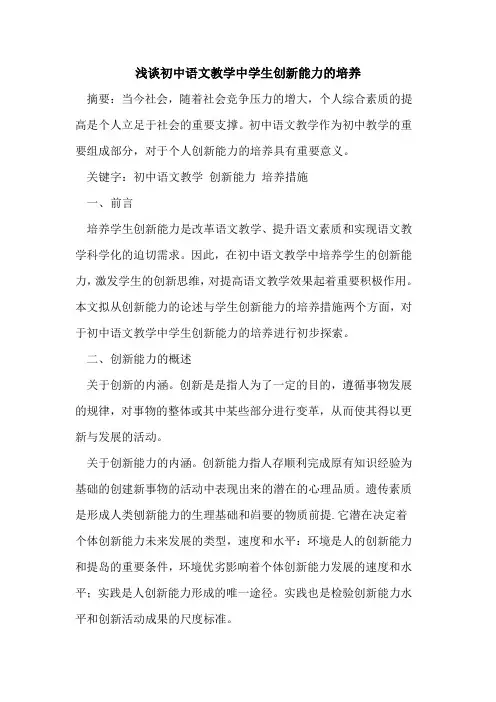 浅谈初中语文教学中学生创新能力的培养

摘要：当今社会，随着社会竞争压力的增大，个人综合素质的提高是个人立足于社会的重要支撑。初中语文教学作为初中教学的重要组成部分，对于个人创新能力的培养具有重要意义。

关键字：初中语文教学 创新能力 培养措施

一、前言

培养学生创新能力是改革语文教学、提升语文素质和实现语文教学科学化的迫切需求。因此，在初中语文教学中培养学生的创新能力，激发学生的创新思维，对提高语文教学效果起着重要积极作用。本文拟从创新能力的论述与学生创新能力的培养措施两个方面，对于初中语文教学中学生创新能力的培养进行初步探索。

二、创新能力的概述

关于创新的内涵。创新是是指人为了一定的目的，遵循事物发展的规律，对事物的整体或其中某些部分进行变革，从而使其得以更新与发展的活动。

关于创新能力的内涵。创新能力指人存顺利完成原有知识经验为基础的创建新事物的活动中表现出来的潜在的心理品质。遗传素质是形成人类创新能力的生理基础和岿要的物质前提.它潜在决定着个体创新能力未来发展的类型，速度和水平；环境是人的创新能力和提岛的重要条件，环境优劣影响着个体创新能力发展的速度和水平；实践是人创新能力形成的唯一途径。实践也是检验创新能力水平和创新活动成果的尺度标准。